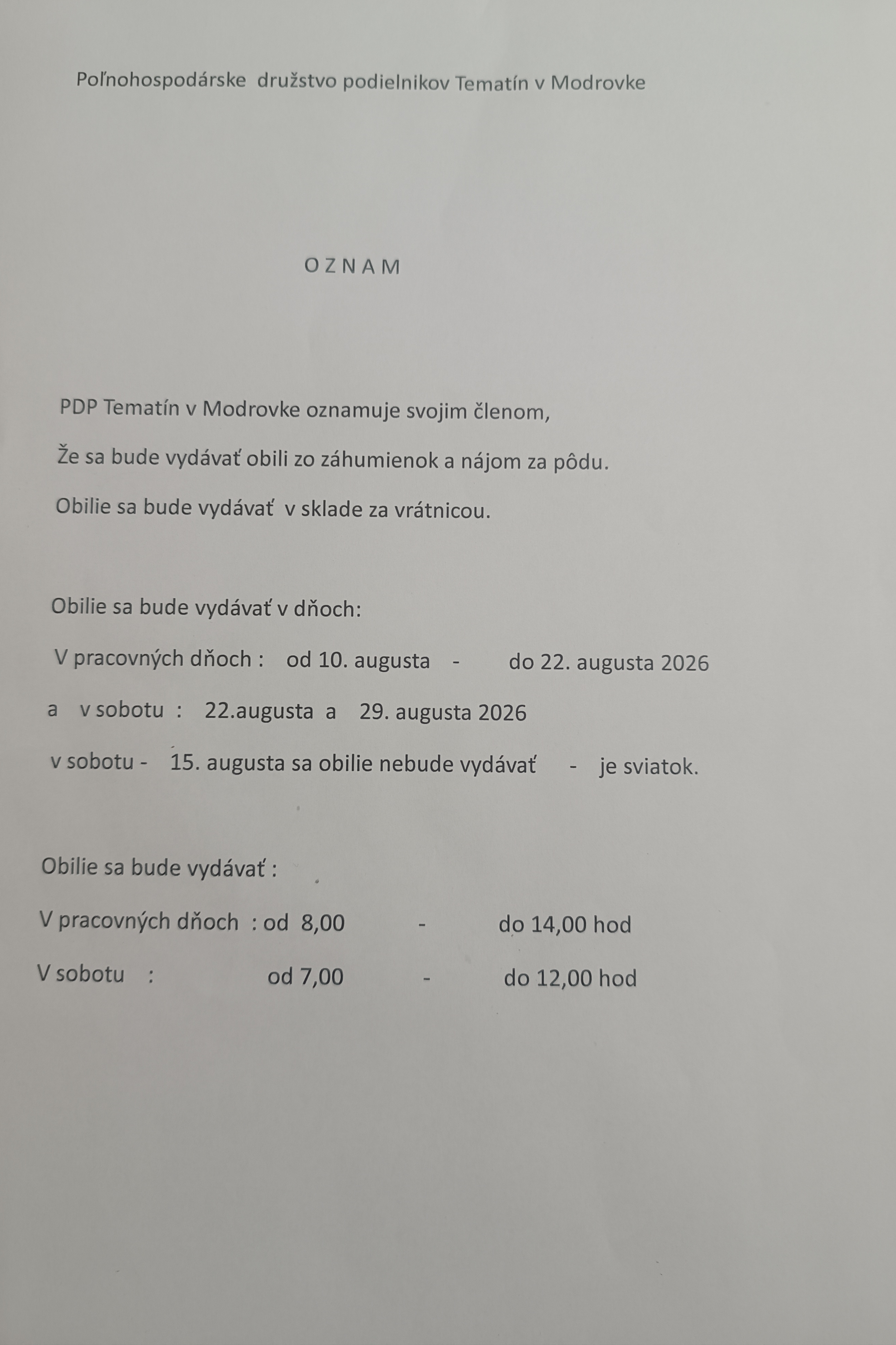 Poľnohospodárske družstvo podielnikov Tematín v Modrovke

O Z N A M

PDP Tematín v Modrovke oznamuje svojim členom,

Že sa bude vydávať obili zo záhumienok a nájom za pôdu.

Obilie sa bude vydávať v sklade za vrátnicou.

Obilie sa bude vydávať v dňoch:

V pracovných dňoch : od 10. augusta - do 22. augusta 2026

a v sobotu : 22.augusta a 29. augusta 2026

v sobotu - 15. augusta sa obilie nebude vydávať - je sviatok.

Obilie sa bude vydávať :

V pracovných dňoch : od 8,00 - do 14,00 hod

V sobotu : od 7,00 - do 12,00 hod